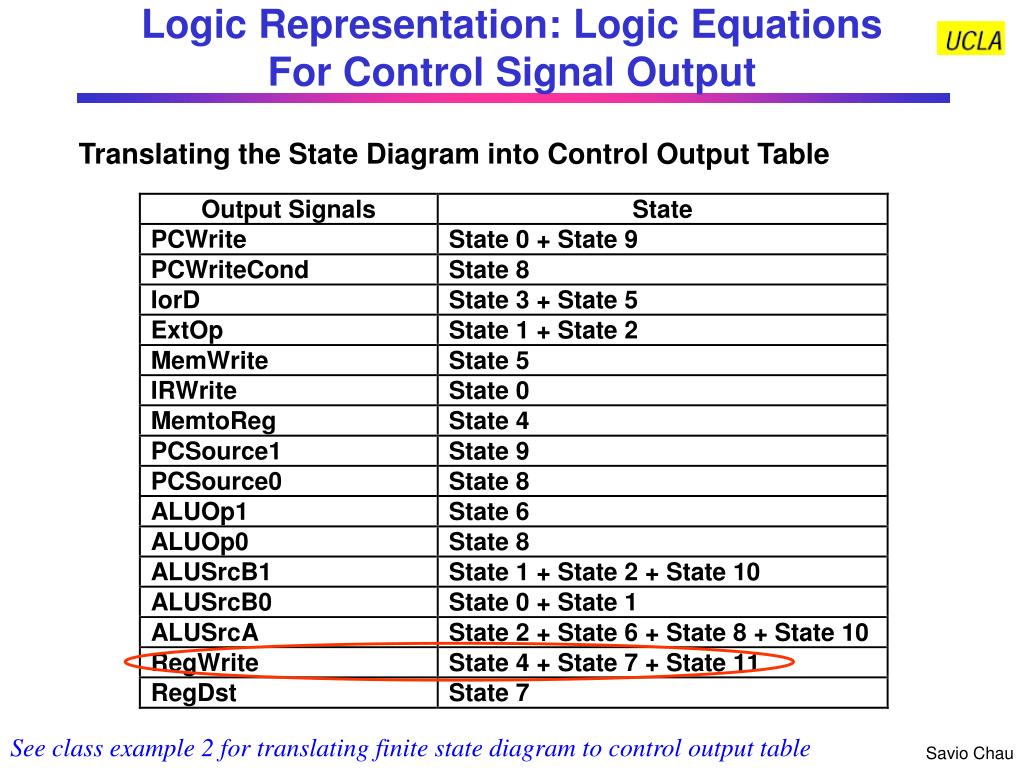 Logic Representation: Logic Equations For Control Signal Output

UCLA

Translating the State Diagram into Control Output Table

| Output Signals | State |
|---|---|
| PCWrite | State 0 + State 9 |
| PCWriteCond | State 8 |
| IorD | State 3 + State 5 |
| ExtOp | State 1 + State 2 |
| MemWrite | State 5 |
| IRWrite | State 0 |
| MemtoReg | State 4 |
| PCSource1 | State 9 |
| PCSource0 | State 8 |
| ALUOp1 | State 6 |
| ALUOp0 | State 8 |
| ALUSrcB1 | State 1 + State 2 + State 10 |
| ALUSrcB0 | State 0 + State 1 |
| ALUSrcA | State 2 + State 6 + State 8 + State 10 |
| RegWrite | State 4 + State 7 + State 11 |
| RegDst | State 7 |

See class example 2 for translating finite state diagram to control output table

Savio Chau